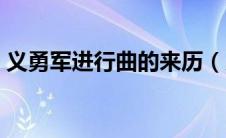 义勇军进行曲的来历（